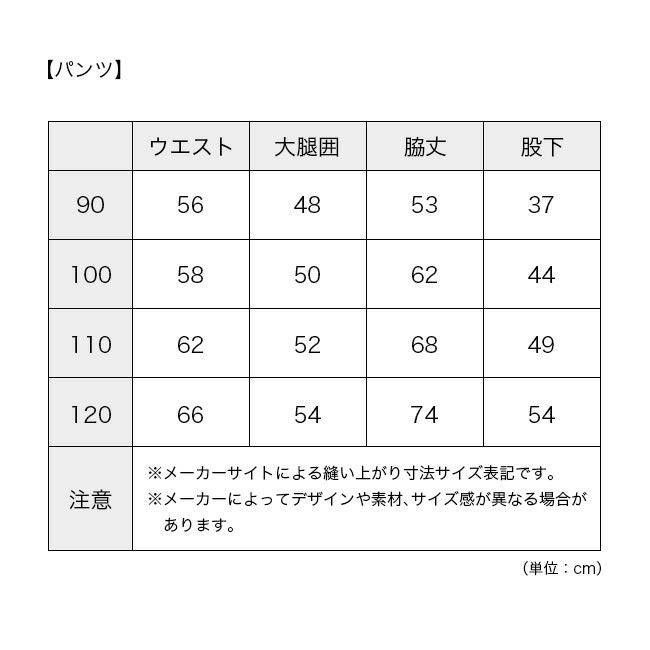 【パンツ】

| | ウエスト | 大腿囲 | 脇丈 | 股下 |
|---|---|---|---|---|
| 90 | 56 | 48 | 53 | 37 |
| 100 | 58 | 50 | 62 | 44 |
| 110 | 62 | 52 | 68 | 49 |
| 120 | 66 | 54 | 74 | 54 |
| 注意 | ※メーカーサイトによる縫い上がり寸法サイズ表記です。 ※メーカーによってデザインや素材、サイズ感が異なる場合があります。 | | | |

（単位：cm）